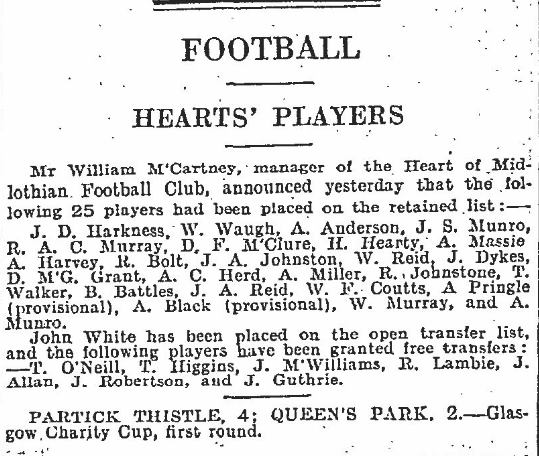 FOOTBALL

HEARTS' PLAYERS

Mr William M'Cartney, manager of the Heart of Midlothian Football Club, announced yesterday that the following 25 players had been placed on the retained list:—

J. D. Harkness, W. Waugh, A. Anderson, J. S. Munro, R. A. C. Murray, D. F. M'Clure, H. Hearty, A. Massie A. Harvey, R. Bolt, J. A. Johnston, W. Reid, J. Dykes, D. M'G. Grant, A. C. Herd, A. Miller, R. Johnstone, T. Walker, B. Battles, J. A. Reid, W. F. Coutts, A Pringle (provisional), A. Black (provisional), W. Murray, and A. Munro.

John White has been placed on the open transfer list, and the following players have been granted free transfers:—T. O'Neill, T. Higgins, J. M'Williams, R. Lambie, J. Allan, J. Robertson, and J. Guthrie.

PARTICK THISTLE, 4; QUEEN'S PARK, 2.—Glasgow Charity Cup, first round.